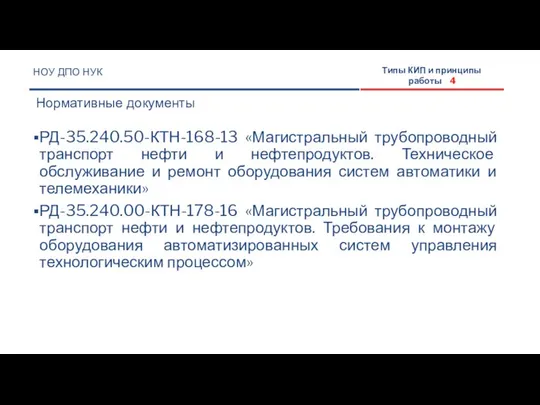 НОУ ДПО НУК

Типы КИП и принципы работы 4

Нормативные документы

▪РД-35.240.50-КТН-168-13 «Магистральный трубопроводный транспорт нефти и нефтепродуктов. Техническое обслуживание и ремонт оборудования систем автоматики и телемеханики»

▪РД-35.240.00-КТН-178-16 «Магистральный трубопроводный транспорт нефти и нефтепродуктов. Требования к монтажу оборудования автоматизированных систем управления технологическим процессом»